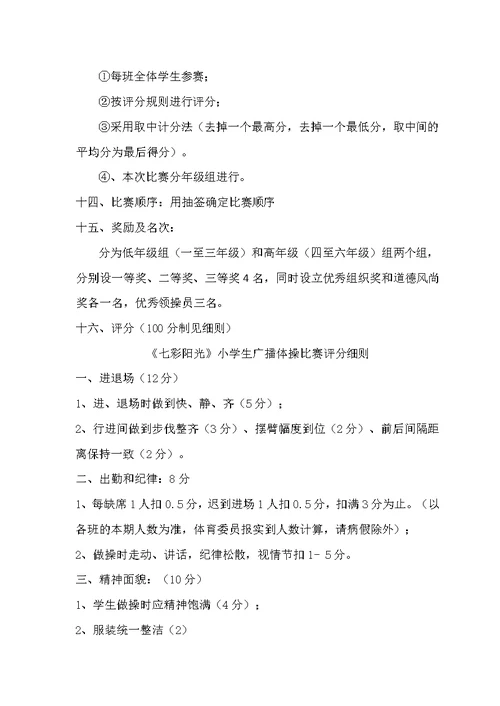 ①每班全体学生参赛；

②按评分规则进行评分；

③采用取中计分法（去掉一个最高分，去掉一个最低分，取中间的平均分为最后得分）。

④、本次比赛分年级组进行。

十四、比赛顺序：用抽签确定比赛顺序

十五、奖励及名次：

分为低年级组（一至三年级）和高年级（四至六年级）组两个组，分别设一等奖、二等奖、三等奖4名，同时设立优秀组织奖和道德风尚奖各一名，优秀领操员三名。

十六、评分（100分制见细则）

《七彩阳光》小学生广播体操比赛评分细则

一、进退场（12分）

1、进、退场时做到快、静、齐（5分）；

2、行进间做到步伐整齐（3分）、摆臂幅度到位（2分）、前后间隔距离保持一致（2分）。

二、出勤和纪律：8分

1、每缺席1人扣0.5分，迟到进场1人扣0.5分，扣满3分为止。（以各班的本期人数为准，体育委员报实到人数计算，请病假除外）；

2、做操时走动、讲话，纪律松散，视情节扣1- 5分。

三、精神面貌：（10分）

1、学生做操时应精神饱满（4分）；

2、服装统一整洁（2）